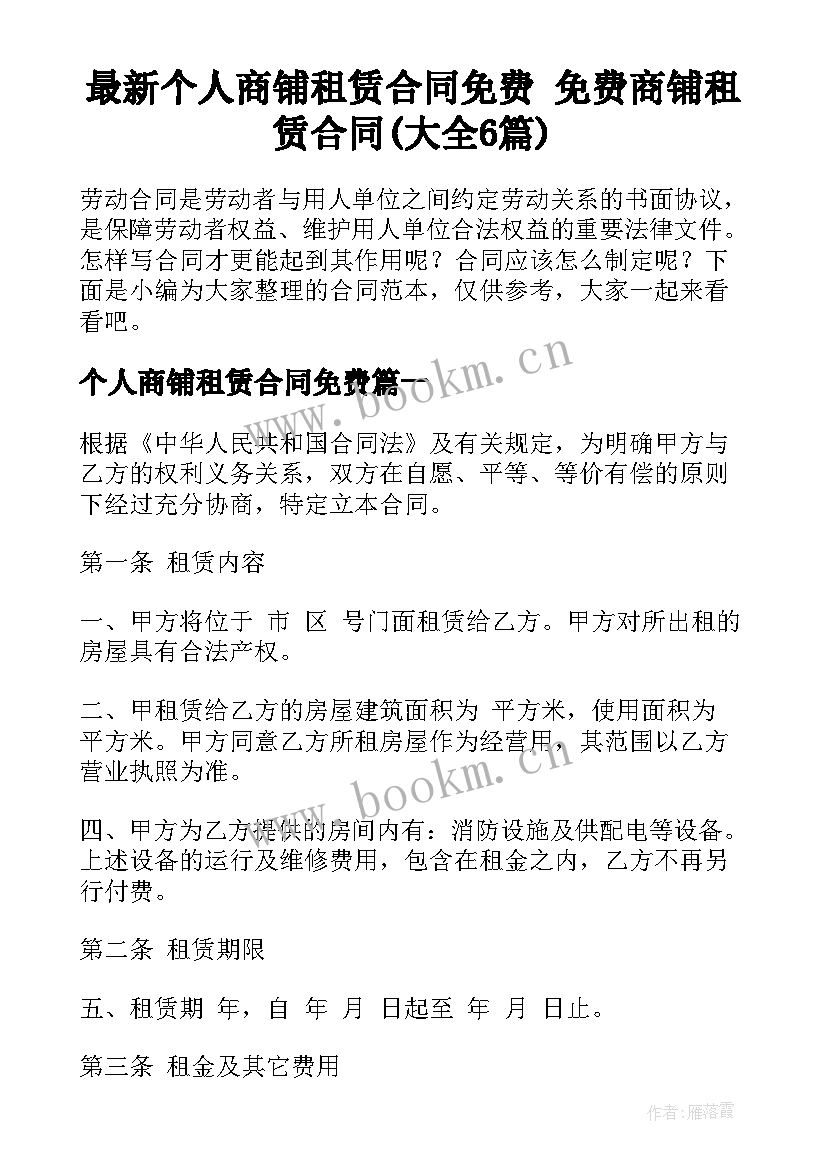 最新个人商铺租赁合同免费 免费商铺租赁合同(大全6篇)

劳动合同是劳动者与用人单位之间约定劳动关系的书面协议，是保障劳动者权益、维护用人单位合法权益的重要法律文件。怎样写合同才更能起到其作用呢？合同应该怎么制定呢？下面是小编为大家整理的合同范本，仅供参考，大家一起来看看吧。

www.bookm.cn

个人商铺租赁合同免费篇一

根据《中华人民共和国合同法》及有关规定，为明确甲方与乙方的权利义务关系，双方在自愿、平等、等价有偿的原则下经过充分协商，特定立本合同。

第一条 租赁内容

一、甲方将位于 市 区 号门面租赁给乙方。甲方对所出租的房屋具有合法产权。

二、甲租赁给乙方的房屋建筑面积为 平方米，使用面积为 平方米。甲方同意乙方所租房屋作为经营用，其范围以乙方营业执照为准。

www.bookm.cn

四、甲方为乙方提供的房间内有：消防设施及供配电等设备。上述设备的运行及维修费用，包含在租金之内，乙方不再另行付费。

第二条 租赁期限

五、租赁期 年，自 年 月 日起至 年 月 日止。

第三条 租金及其它费用

作者：雁落霞